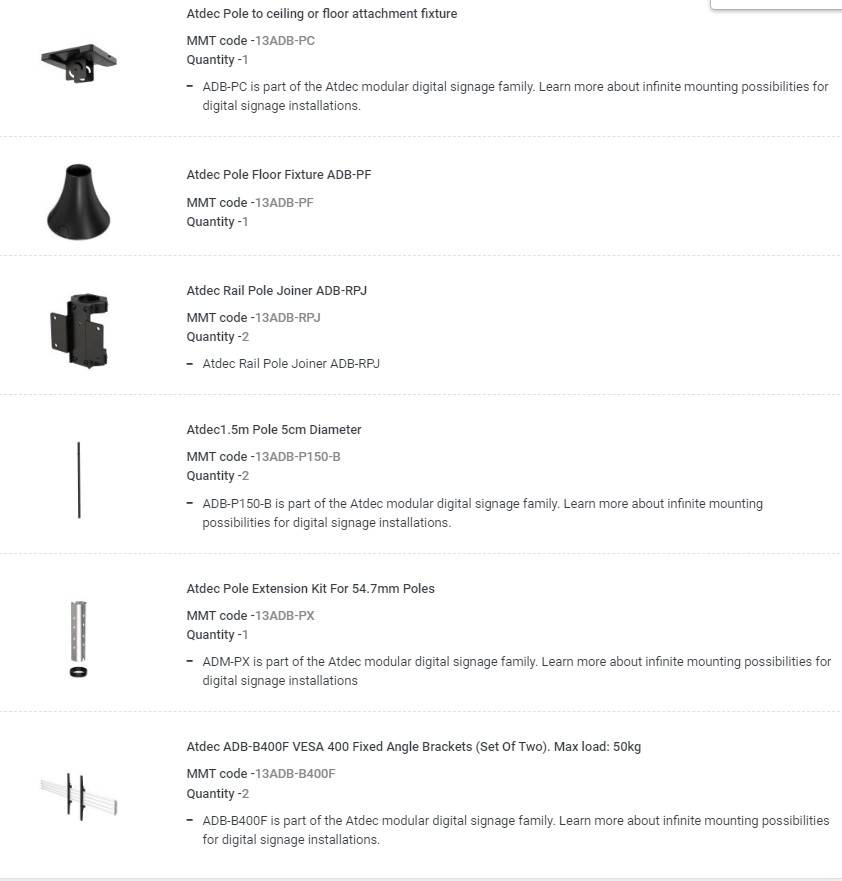 Atdec Pole to ceiling or floor attachment fixture

MMT code -13ADB-PC
Quantity -1

– ADB-PC is part of the Atdec modular digital signage family. Learn more about infinite mounting possibilities for digital signage installations.

Atdec Pole Floor Fixture ADB-PF

MMT code -13ADB-PF
Quantity -1

Atdec Rail Pole Joiner ADB-RPJ

MMT code -13ADB-RPJ
Quantity -2

– Atdec Rail Pole Joiner ADB-RPJ

Atdec1.5m Pole 5cm Diameter

MMT code -13ADB-P150-B
Quantity -2

– ADB-P150-B is part of the Atdec modular digital signage family. Learn more about infinite mounting possibilities for digital signage installations.

Atdec Pole Extension Kit For 54.7mm Poles

MMT code -13ADB-PX
Quantity -1

– ADM-PX is part of the Atdec modular digital signage family. Learn more about infinite mounting possibilities for digital signage installations

Atdec ADB-B400F VESA 400 Fixed Angle Brackets (Set Of Two). Max load: 50kg

MMT code -13ADB-B400F
Quantity -2

– ADB-B400F is part of the Atdec modular digital signage family. Learn more about infinite mounting possibilities for digital signage installations.